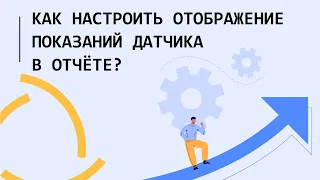 КАК НАСТРОИТЬ ОТОБРАЖЕНИЕ ПОКАЗАНИЙ ДАТЧИКА В ОТЧЁТЕ?